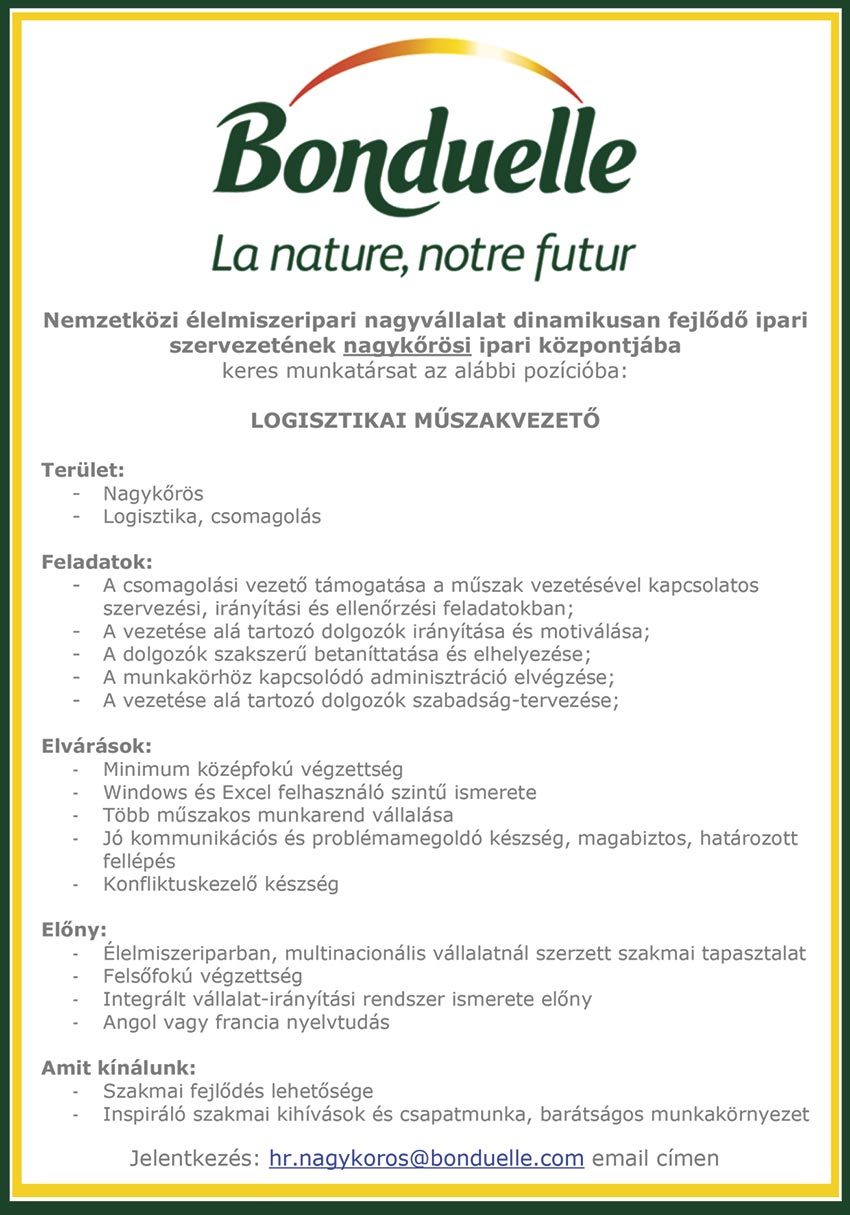 Bonduelle
La nature, notre futur

Nemzetközi élelmiszeripari nagyvállalat dinamikusan fejlődő ipari szervezetének nagykőrösi ipari központjába
keres munkatársat az alábbi pozícióba:

LOGISZTIKAI MŰSZAKVEZETŐ

Terület:
- Nagykőrös
- Logisztika, csomagolás

Feladatok:
- A csomagolási vezető támogatása a műszak vezetésével kapcsolatos szervezési, irányítási és ellenőrzési feladatokban;
- A vezetése alá tartozó dolgozók irányítása és motiválása;
- A dolgozók szakszerű betaníttatása és elhelyezése;
- A munkakörhöz kapcsolódó adminisztráció elvégzése;
- A vezetése alá tartozó dolgozók szabadság-tervezése;

Elvárások:
- Minimum középfokú végzettség
- Windows és Excel felhasználó szintű ismerete
- Több műszakos munkarend vállalása
- Jó kommunikációs és problémamegoldó készség, magabiztos, határozott fellépés
- Konfliktuskezelő készség

Előny:
- Élelmiszeriparban, multinacionális vállalatnál szerzett szakmai tapasztalat
- Felsőfokú végzettség
- Integrált vállalat-irányítási rendszer ismerete előny
- Angol vagy francia nyelvtudás

Amit kínálunk:
- Szakmai fejlődés lehetősége
- Inspiráló szakmai kihívások és csapatmunka, barátságos munkakörnyezet

Jelentkezés: hr.nagykoros@bonduelle.com email címen